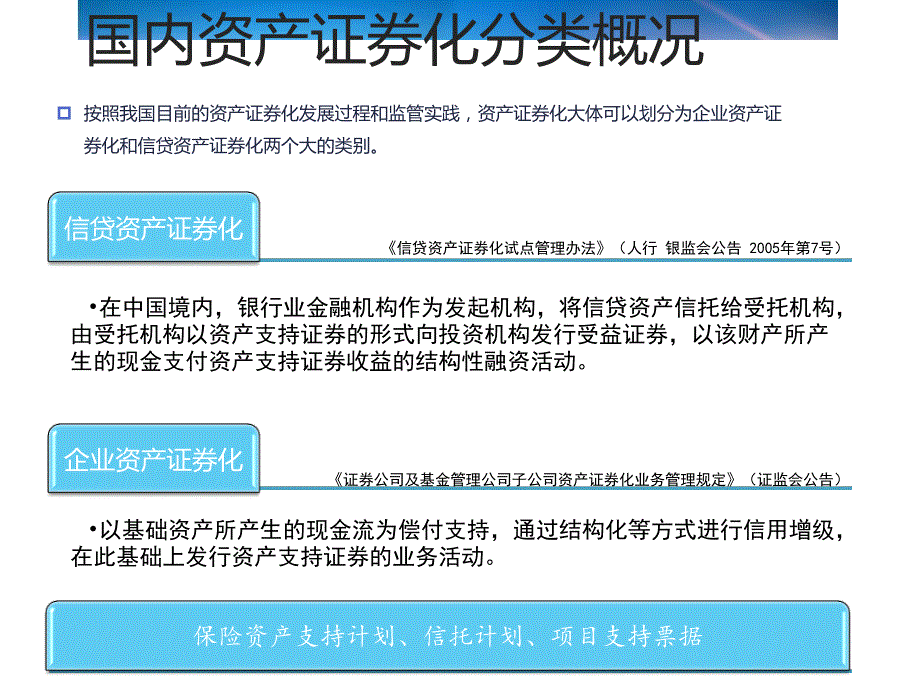 国内资产证券化分类概况

按照我国目前的资产证券化发展过程和监管实践，资产证券化大体可以划分为企业资产证券化和信贷资产证券化两个大的类别。

信贷资产证券化

《信贷资产证券化试点管理办法》（人行 银监会公告 2005年第7号）

•在中国境内，银行业金融机构作为发起机构，将信贷资产信托给受托机构，由受托机构以资产支持证券的形式向投资机构发行受益证券，以该财产所产生的现金支付资产支持证券收益的结构性融资活动。

企业资产证券化

《证券公司及基金管理公司子公司资产证券化业务管理规定》（证监会公告）

•以基础资产所产生的现金流为偿付支持，通过结构化等方式进行信用增级，在此基础上发行资产支持证券的业务活动。

保险资产支持计划、信托计划、项目支持票据